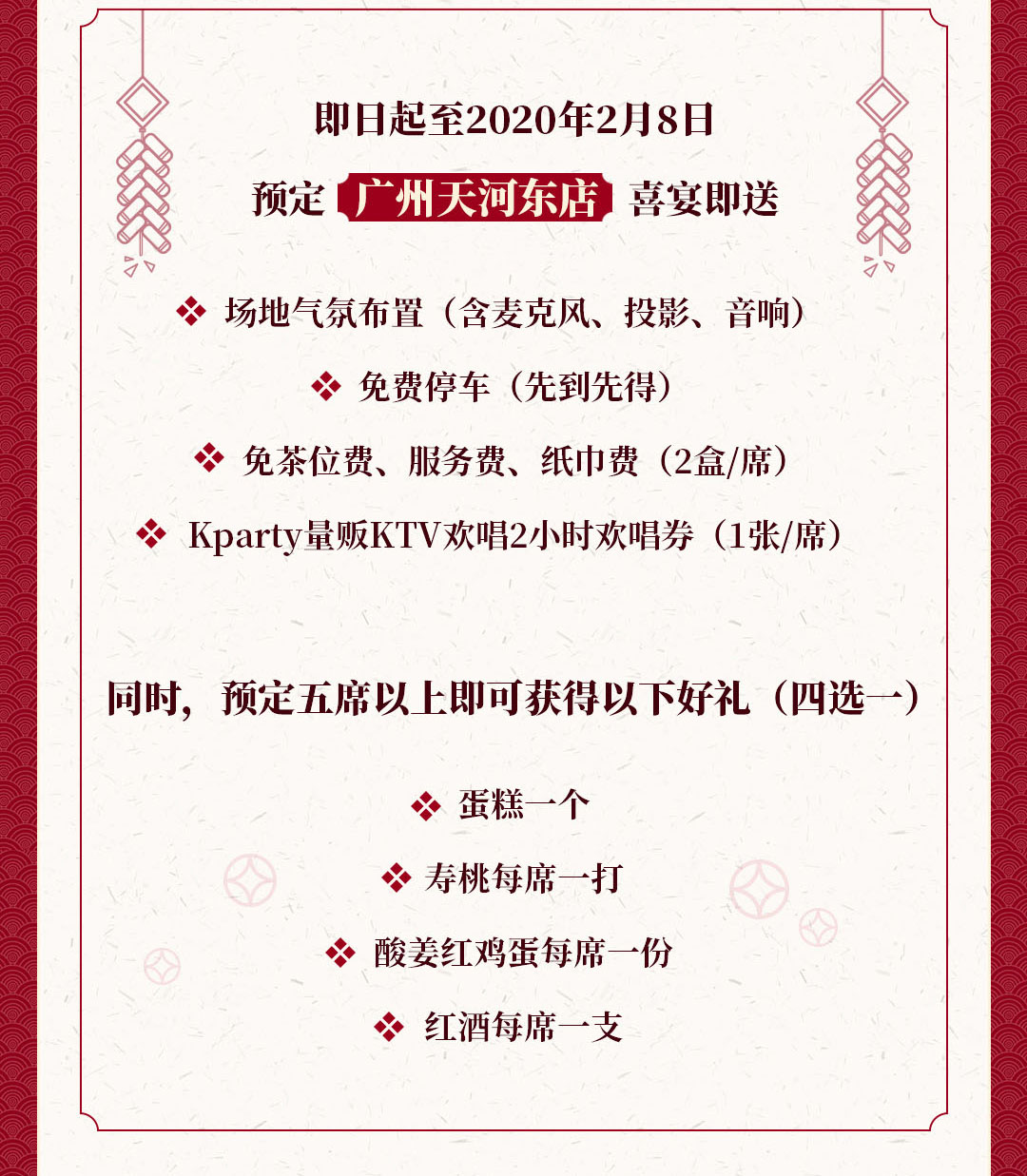 即日起至2020年2月8日

预定 广州天河东店 喜宴即送

❖ 场地气氛布置（含麦克风、投影、音响）

❖ 免费停车（先到先得）

❖ 免茶位费、服务费、纸巾费（2盒/席）

❖ Kparty量贩KTV欢唱2小时欢唱券（1张/席）

同时，预定五席以上即可获得以下好礼（四选一）

❖ 蛋糕一个

❖ 寿桃每席一打

❖ 酸姜红鸡蛋每席一份

❖ 红酒每席一支